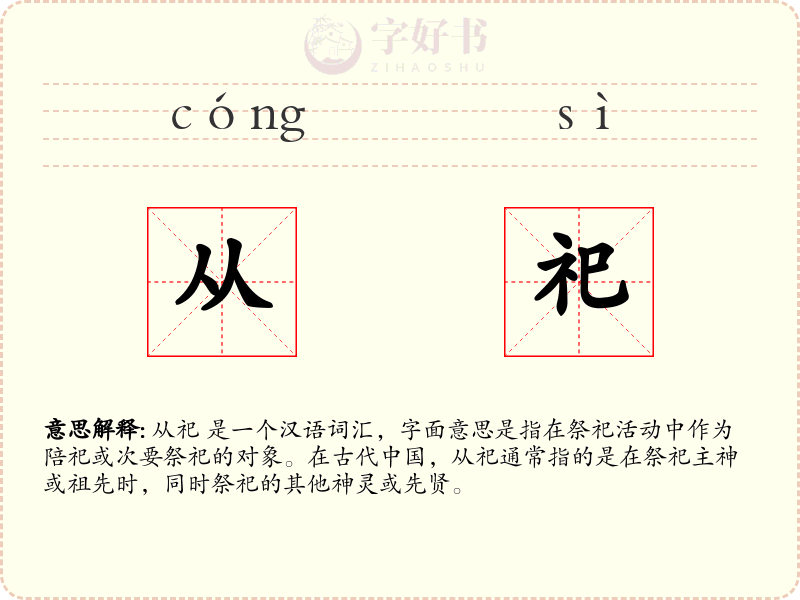 字好书
ZIHAOSHU

cóng sì

从 祀

意思解释: 从祀 是一个汉语词汇，字面意思是指在祭祀活动中作为陪祀或次要祭祀的对象。在古代中国，从祀通常指的是在祭祀主神或祖先时，同时祭祀的其他神灵或先贤。